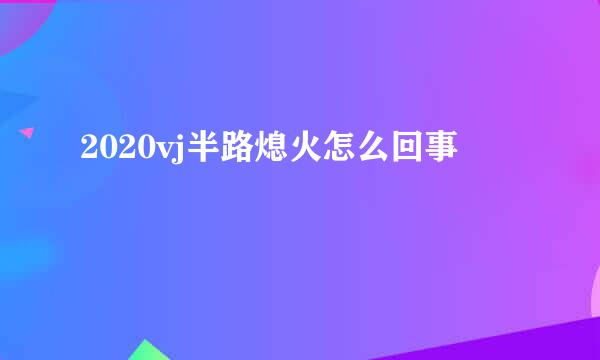 2020vj半路熄火怎么回事